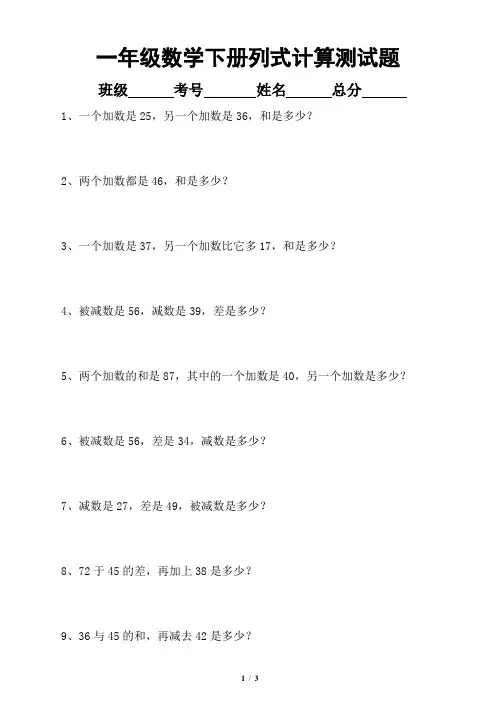 一年级数学下册列式计算测试题

班级______考号______姓名______总分______

1、一个加数是 25，另一个加数是 36，和是多少？

2、两个加数都是 46，和是多少？

3、一个加数是 37，另一个加数比它多 17，和是多少？

4、被减数是 56，减数是 39，差是多少？

5、两个加数的和是 87，其中的一个加数是 40，另一个加数是多少？

6、被减数是 56，差是 34，减数是多少？

7、减数是 27，差是 49，被减数是多少？

8、72 于 45 的差，再加上 38 是多少？

9、36 与 45 的和，再减去 42 是多少？

1 / 3